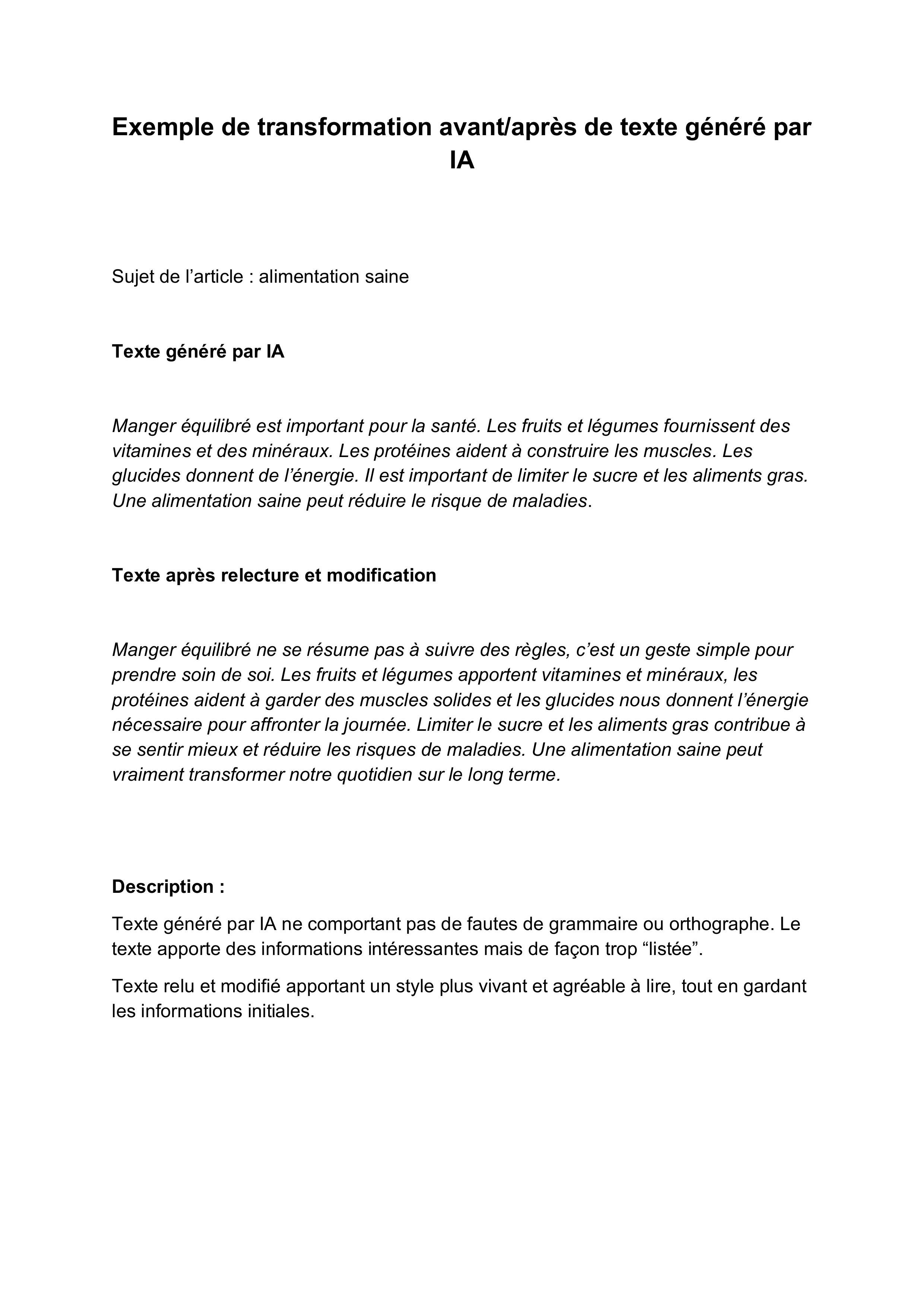 Exemple de transformation avant/après de texte généré par IA

Sujet de l’article : alimentation saine

Texte généré par IA

Manger équilibré est important pour la santé. Les fruits et légumes fournissent des vitamines et des minéraux. Les protéines aident à construire les muscles. Les glucides donnent de l’énergie. Il est important de limiter le sucre et les aliments gras. Une alimentation saine peut réduire le risque de maladies.

Texte après relecture et modification

Manger équilibré ne se résume pas à suivre des règles, c’est un geste simple pour prendre soin de soi. Les fruits et légumes apportent vitamines et minéraux, les protéines aident à garder des muscles solides et les glucides nous donnent l’énergie nécessaire pour affronter la journée. Limiter le sucre et les aliments gras contribue à se sentir mieux et réduire les risques de maladies. Une alimentation saine peut vraiment transformer notre quotidien sur le long terme.

Description :

Texte généré par IA ne comportant pas de fautes de grammaire ou orthographe. Le texte apporte des informations intéressantes mais de façon trop “listée”.

Texte relu et modifié apportant un style plus vivant et agréable à lire, tout en gardant les informations initiales.